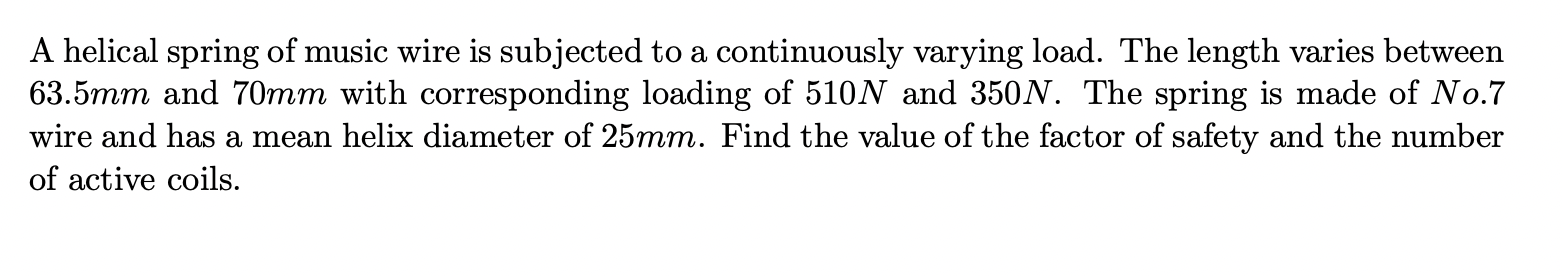 A helical spring of music wire is subjected to a continuously varying load. The length varies between $63.5mm$ and $70mm$ with corresponding loading of $510N$ and $350N$. The spring is made of $No.7$ wire and has a mean helix diameter of $25mm$. Find the value of the factor of safety and the number of active coils.